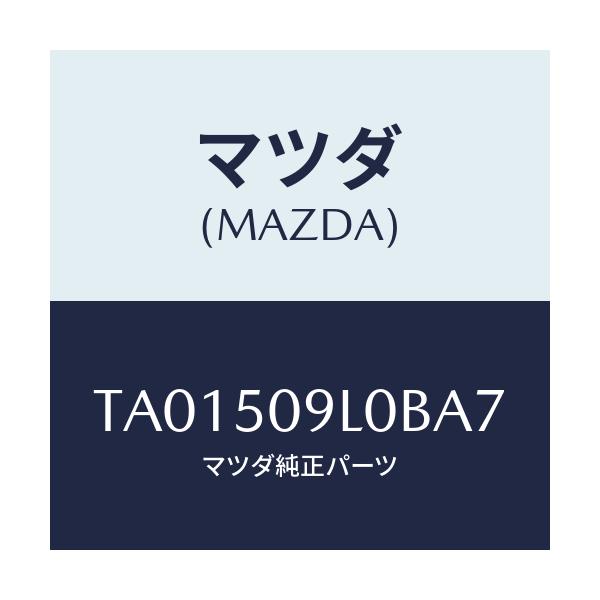 マツダ
(MAZDA)

TA01509L0BA7
マツダ純正パーツ